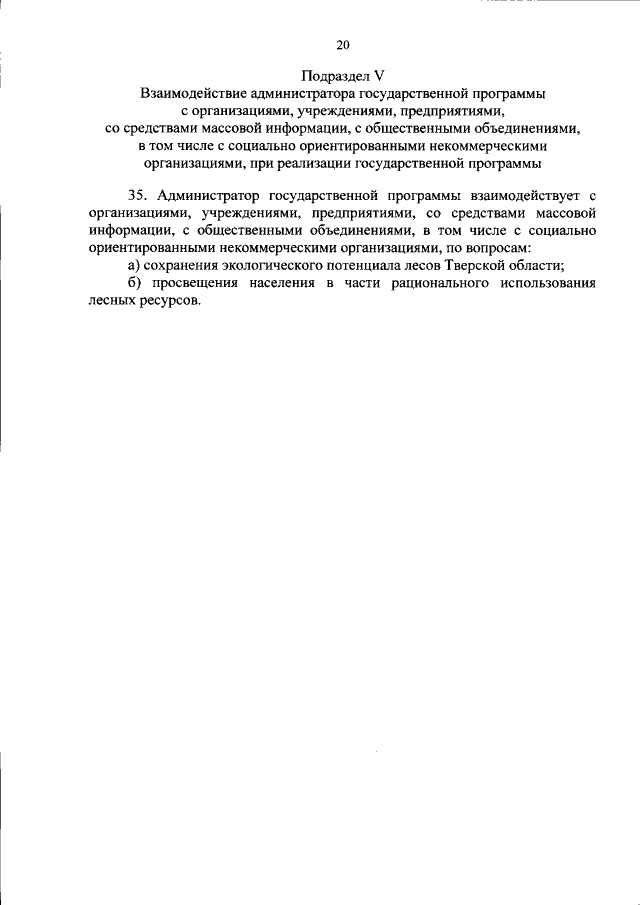 20

Подраздел V
Взаимодействие администратора государственной программы с организациями, учреждениями, предприятиями, со средствами массовой информации, с общественными объединениями, в том числе с социально ориентированными некоммерческими организациями, при реализации государственной программы

35. Администратор государственной программы взаимодействует с организациями, учреждениями, предприятиями, со средствами массовой информации, с общественными объединениями, в том числе с социально ориентированными некоммерческими организациями, по вопросам:
а) сохранения экологического потенциала лесов Тверской области;
б) просвещения населения в части рационального использования лесных ресурсов.